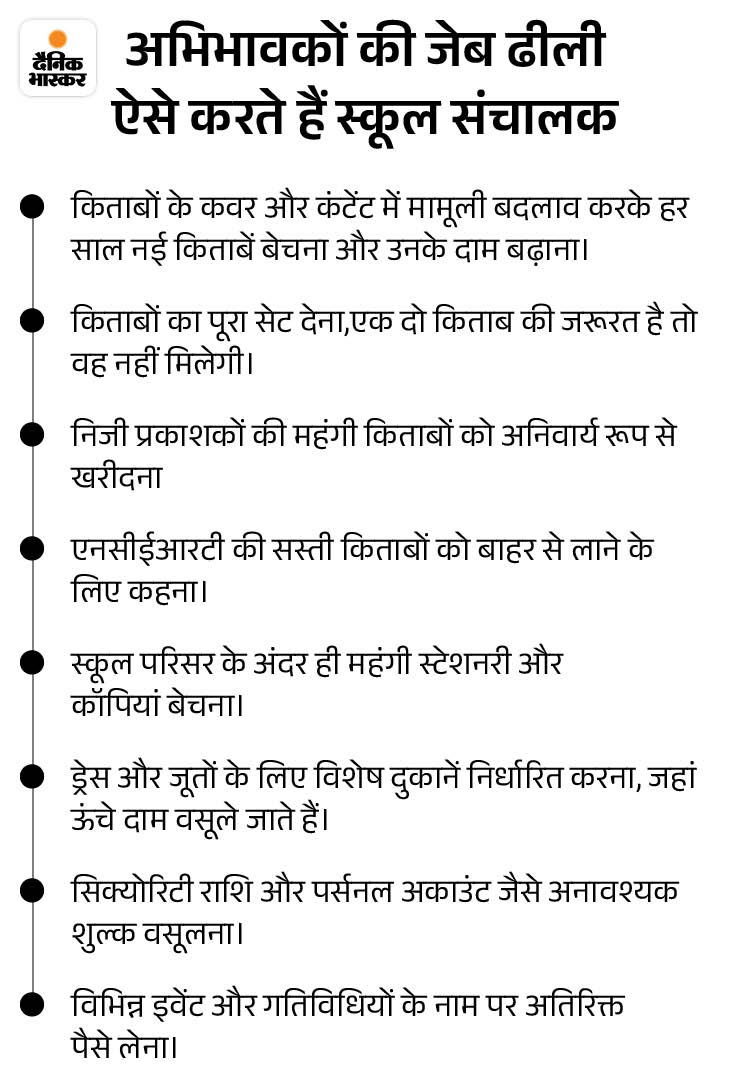 दैनिक भास्कर

अभिभावकों की जेब ढीली ऐसे करते हैं स्कूल संचालक

किताबों के कवर और कंटेंट में मामूली बदलाव करके हर साल नई किताबें बेचना और उनके दाम बढ़ाना।

किताबों का पूरा सेट देना,एक दो किताब की जरूरत है तो वह नहीं मिलेगी।

निजी प्रकाशकों की महंगी किताबों को अनिवार्य रूप से खरीदना

एनसीईआरटी की सस्ती किताबों को बाहर से लाने के लिए कहना।

स्कूल परिसर के अंदर ही महंगी स्टेशनरी और कॉपियां बेचना।

ड्रेस और जूतों के लिए विशेष दुकानें निर्धारित करना, जहां ऊंचे दाम वसूले जाते हैं।

सिक्योरिटी राशि और पर्सनल अकाउंट जैसे अनावश्यक शुल्क वसूलना।

विभिन्न इवेंट और गतिविधियों के नाम पर अतिरिक्त पैसे लेना।